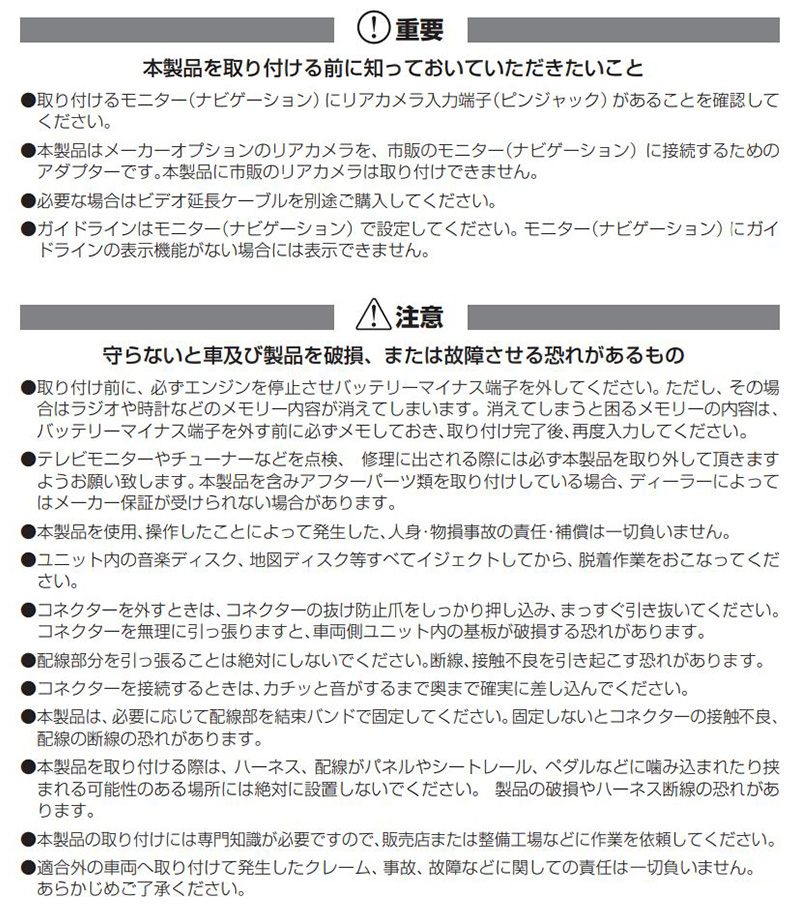 重要

本製品を取り付ける前に知っておいていただきたいこと

●取り付けるモニター（ナビゲーション）にリアカメラ入力端子（ピンジャック）があることを確認してください。

●本製品はメーカーオプションのリアカメラを、市販のモニター（ナビゲーション）に接続するためのアダプターです。本製品に市販のリアカメラは取り付けできません。

●必要な場合はビデオ延長ケーブルを別途ご購入してください。

●ガイドラインはモニター（ナビゲーション）で設定してください。モニター（ナビゲーション）にガイドラインの表示機能がない場合には表示できません。

注意

守らないと車及び製品を破損、または故障させる恐れがあるもの

●取り付け前に、必ずエンジンを停止させバッテリーマイナス端子を外してください。ただし、その場合はラジオや時計などのメモリー内容が消えてしまいます。消えてしまうと困るメモリーの内容は、バッテリーマイナス端子を外す前に必ずメモしておき、取り付け完了後、再度入力してください。

●テレビモニターやチューナーなどを点検、 修理に出される際には必ず本製品を取り外して頂きますようお願い致します。本製品を含みアフターパーツ類を取り付けしている場合、ディーラーによってはメーカー保証が受けられない場合があります。

●本製品を使用、操作したことによって発生した、人身・物損事故の責任・補償は一切負いません。

●ユニット内の音楽ディスク、地図ディスク等すべてイジェクトしてから、脱着作業をおこなってください。

●コネクターを外すときは、コネクターの抜け防止爪をしっかり押し込み、まっすぐ引き抜いてください。コネクターを無理に引っ張りますと、車両側ユニット内の基板が破損する恐れがあります。

●配線部分を引っ張ることは絶対にしないでください。断線、接触不良を引き起こす恐れがあります。

●コネクターを接続するときは、カチッと音がするまで奥まで確実に差し込んでください。

●本製品は、必要に応じて配線部を結束バンドで固定してください。固定しないとコネクターの接触不良、配線の断線の恐れがあります。

●本製品を取り付ける際は、ハーネス、配線がパネルやシートレール、ペダルなどに噛み込まれたり挟まれる可能性のある場所には絶対に設置しないでください。 製品の破損やハーネス断線の恐れがあります。

●本製品の取り付けには専門知識が必要ですので、販売店または整備工場などに作業を依頼してください。

●適合外の車両へ取り付けて発生したクレーム、事故、故障などに関しての責任は一切負いません。あらかじめご了承ください。